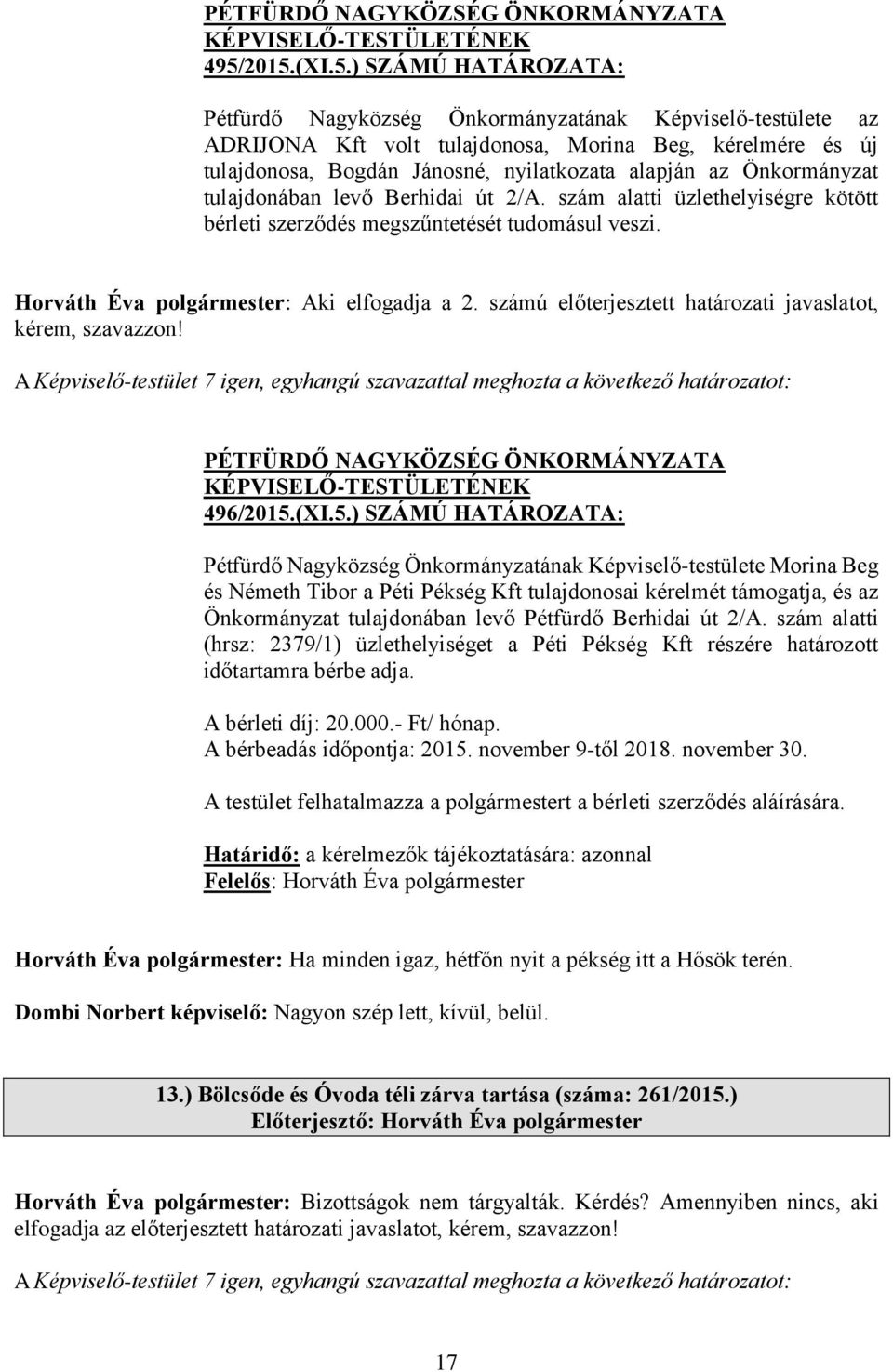 PÉTFÜRDŐ NAGYKÖZSÉG ÖNKORMÁNYZATA KÉPVISELŐ-TESTÜLETÉNEK 495/2015.(XI.5.) SZÁMÚ HATÁROZATA:

Pétfürdő Nagyközség Önkormányzatának Képviselő-testülete az ADRIJONA Kft volt tulajdonosa, Morina Beg, kérelmére és új tulajdonosa, Bogdán Jánosné, nyilatkozata alapján az Önkormányzat tulajdonában levő Berhidai út 2/A. szám alatti üzlethelyiségre kötött bérleti szerződés megszűntetését tudomásul veszi.

Horváth Éva polgármester: Aki elfogadja a 2. számú előterjesztett határozati javaslatot, kérem, szavazzon!

A Képviselő-testület 7 igen, egyhangú szavazattal meghozta a következő határozatot:

PÉTFÜRDŐ NAGYKÖZSÉG ÖNKORMÁNYZATA KÉPVISELŐ-TESTÜLETÉNEK 496/2015.(XI.5.) SZÁMÚ HATÁROZATA:

Pétfürdő Nagyközség Önkormányzatának Képviselő-testülete Morina Beg és Németh Tibor a Péti Pékség Kft tulajdonosai kérelmét támogatja, és az Önkormányzat tulajdonában levő Pétfürdő Berhidai út 2/A. szám alatti (hrsz: 2379/1) üzlethelyiséget a Péti Pékség Kft részére határozott időtartamra bérbe adja.

A bérleti díj: 20.000.- Ft/ hónap.
A bérbeadás időpontja: 2015. november 9-től 2018. november 30.

A testület felhatalmazza a polgármestert a bérleti szerződés aláírására.

Határidő: a kérelmezők tájékoztatására: azonnal
Felelős: Horváth Éva polgármester

Horváth Éva polgármester: Ha minden igaz, hétfőn nyit a pékség itt a Hősök terén.

Dombi Norbert képviselő: Nagyon szép lett, kívül, belül.

13.) Bölcsőde és Óvoda téli zárva tartása (száma: 261/2015.)
Előterjesztő: Horváth Éva polgármester

Horváth Éva polgármester: Bizottságok nem tárgyalták. Kérdés? Amennyiben nincs, aki elfogadja az előterjesztett határozati javaslatot, kérem, szavazzon!

A Képviselő-testület 7 igen, egyhangú szavazattal meghozta a következő határozatot:

17